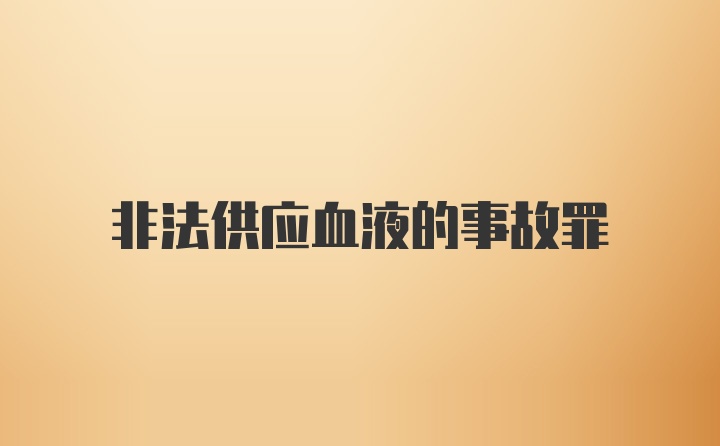 非法供应血液的事故罪